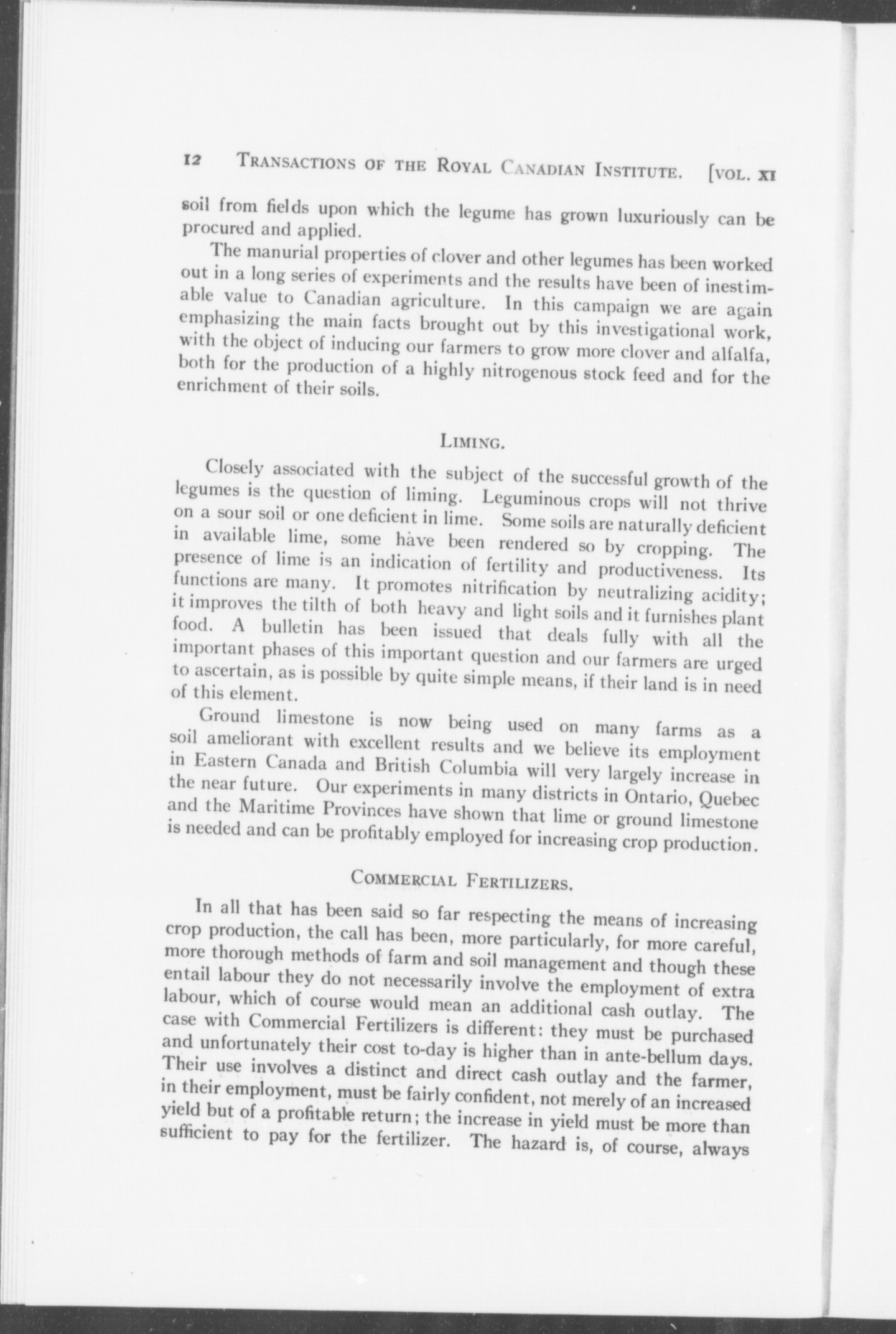 12 TRANSACTIONS OF THE ROYAL CANADIAN INSTITUTE. [VOL. XI

soil from fields upon which the legume has grown luxuriously can be procured and applied.

The manurial properties of clover and other legumes has been worked out in a long series of experiments and the results have been of inestimable value to Canadian agriculture. In this campaign we are again emphasizing the main facts brought out by this investigational work, with the object of inducing our farmers to grow more clover and alfalfa, both for the production of a highly nitrogenous stock feed and for the enrichment of their soils.

LIMING.

Closely associated with the subject of the successful growth of the legumes is the question of liming. Leguminous crops will not thrive on a sour soil or one deficient in lime. Some soils are naturally deficient in available lime, some have been rendered so by cropping. The presence of lime is an indication of fertility and productiveness. Its functions are many. It promotes nitrification by neutralizing acidity; it improves the tilth of both heavy and light soils and it furnishes plant food. A bulletin has been issued that deals fully with all the important phases of this important question and our farmers are urged to ascertain, as is possible by quite simple means, if their land is in need of this element.

Ground limestone is now being used on many farms as a soil ameliorant with excellent results and we believe its employment in Eastern Canada and British Columbia will very largely increase in the near future. Our experiments in many districts in Ontario, Quebec and the Maritime Provinces have shown that lime or ground limestone is needed and can be profitably employed for increasing crop production.

COMMERCIAL FERTILIZERS.

In all that has been said so far respecting the means of increasing crop production, the call has been, more particularly, for more careful, more thorough methods of farm and soil management and though these entail labour they do not necessarily involve the employment of extra labour, which of course would mean an additional cash outlay. The case with Commercial Fertilizers is different: they must be purchased and unfortunately their cost to-day is higher than in ante-bellum days. Their use involves a distinct and direct cash outlay and the farmer, in their employment, must be fairly confident, not merely of an increased yield but of a profitable return; the increase in yield must be more than sufficient to pay for the fertilizer. The hazard is, of course, always